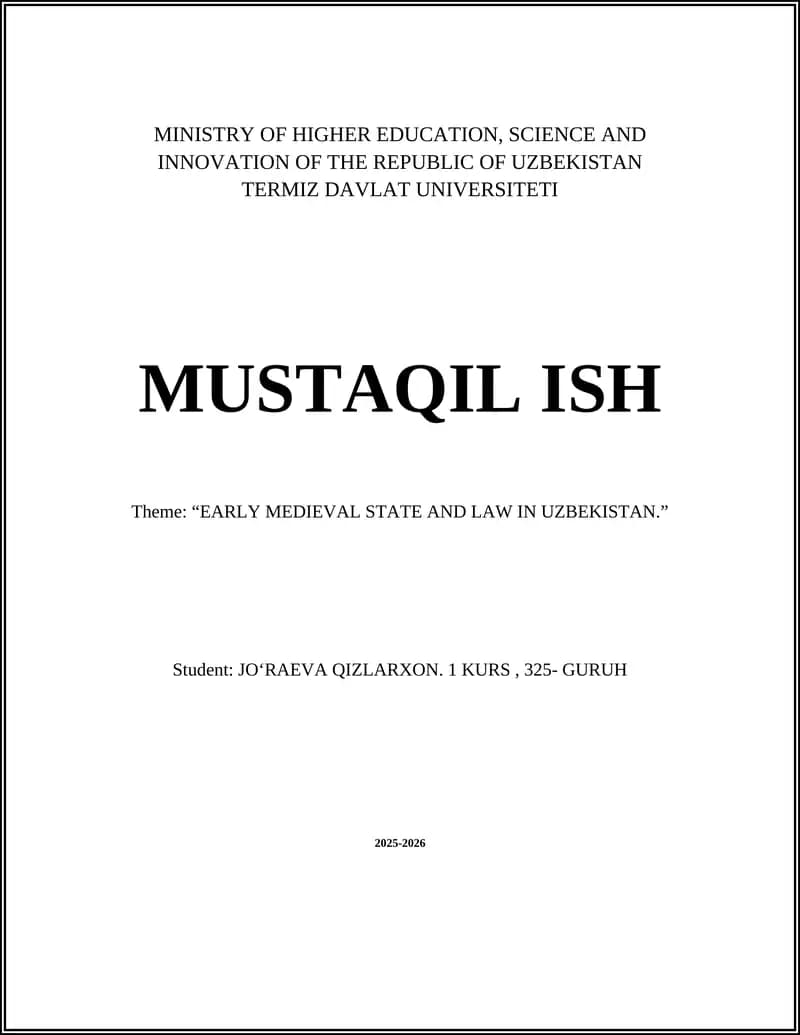 MINISTRY OF HIGHER EDUCATION, SCIENCE AND INNOVATION OF THE REPUBLIC OF UZBEKISTAN
TERMIZ DAVLAT UNIVERSITETI

MUSTAQIL ISH

Theme: “EARLY MEDIEVAL STATE AND LAW IN UZBEKISTAN.”

Student: JO‘RAEVA QIZLARXON. 1 KURS , 325- GURUH

2025-2026